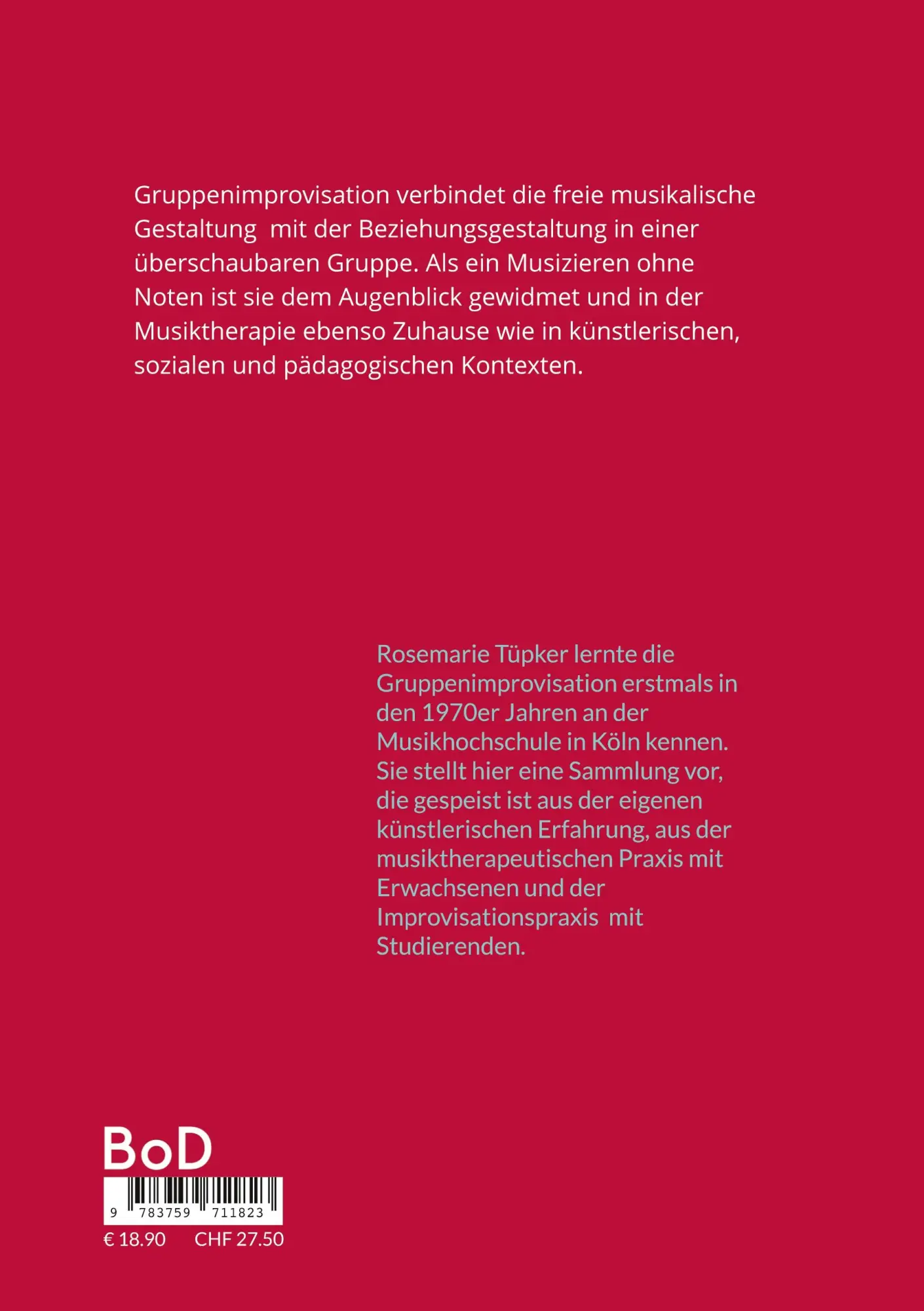 Gruppenimprovisation verbindet die freie musikalische Gestaltung mit der Beziehungsgestaltung in einer überschaubaren Gruppe. Als ein Musizieren ohne Noten ist sie dem Augenblick gewidmet und in der Musiktherapie ebenso Zuhause wie in künstlerischen, sozialen und pädagogischen Kontexten.

Rosemarie Tüpker lernte die Gruppenimprovisation erstmals in den 1970er Jahren an der Musikhochschule in Köln kennen. Sie stellt hier eine Sammlung vor, die gespeist ist aus der eigenen künstlerischen Erfahrung, aus der musiktherapeutischen Praxis mit Erwachsenen und der Improvisationspraxis mit Studierenden.

BoD

9 783759 711823

€ 18.90 CHF 27.50